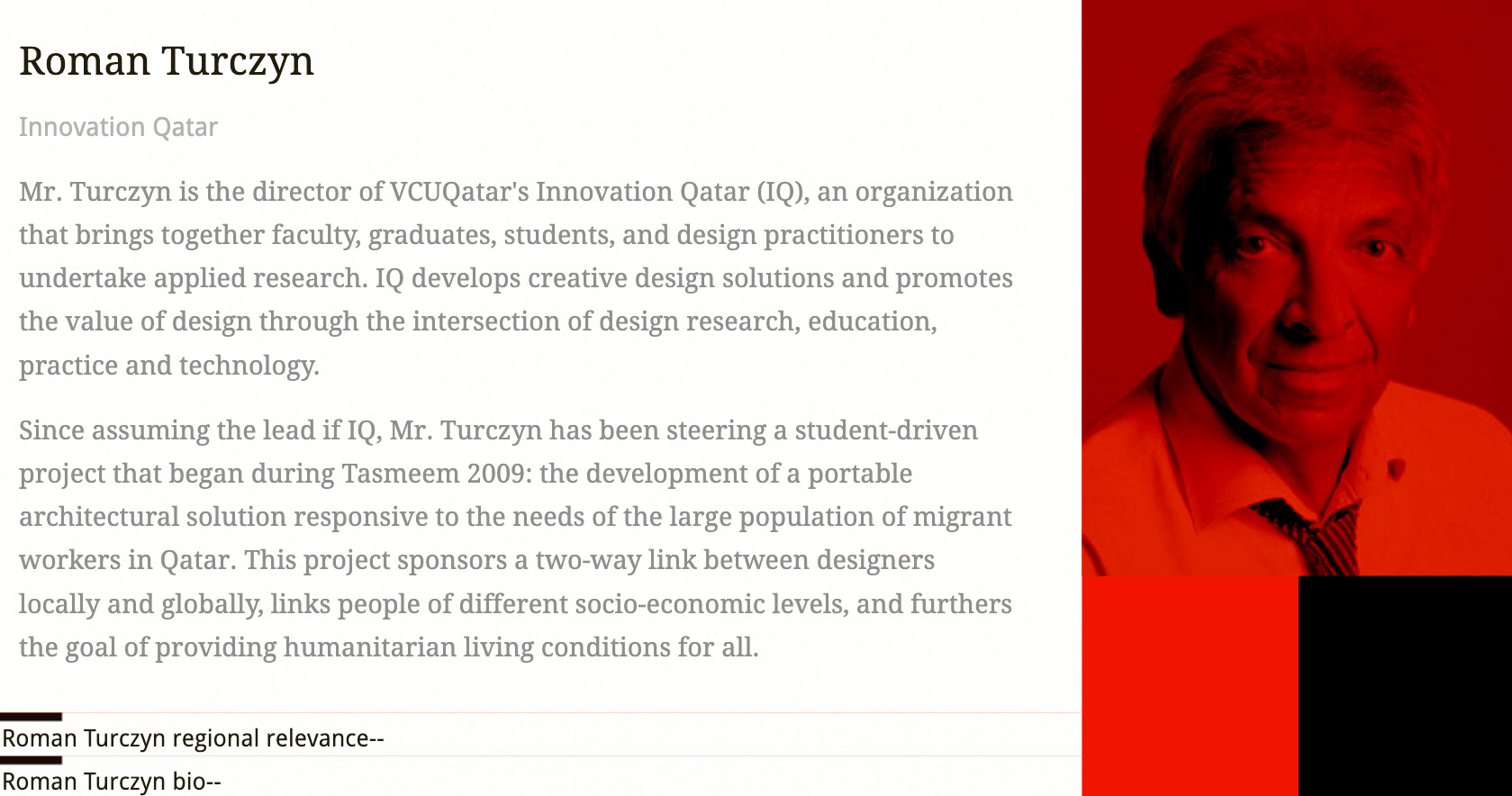 Roman Turczyn

Innovation Qatar

Mr. Turczyn is the director of VCUQatar's Innovation Qatar (IQ), an organization that brings together faculty, graduates, students, and design practitioners to undertake applied research. IQ develops creative design solutions and promotes the value of design through the intersection of design research, education, practice and technology.

Since assuming the lead if IQ, Mr. Turczyn has been steering a student-driven project that began during Tasmeem 2009: the development of a portable architectural solution responsive to the needs of the large population of migrant workers in Qatar. This project sponsors a two-way link between designers locally and globally, links people of different socio-economic levels, and furthers the goal of providing humanitarian living conditions for all.

Roman Turczyn regional relevance--

Roman Turczyn bio--